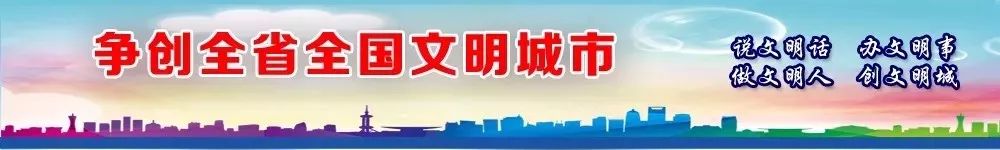 争创全省全国文明城市

说文明话　办文明事
做文明人　创文明城